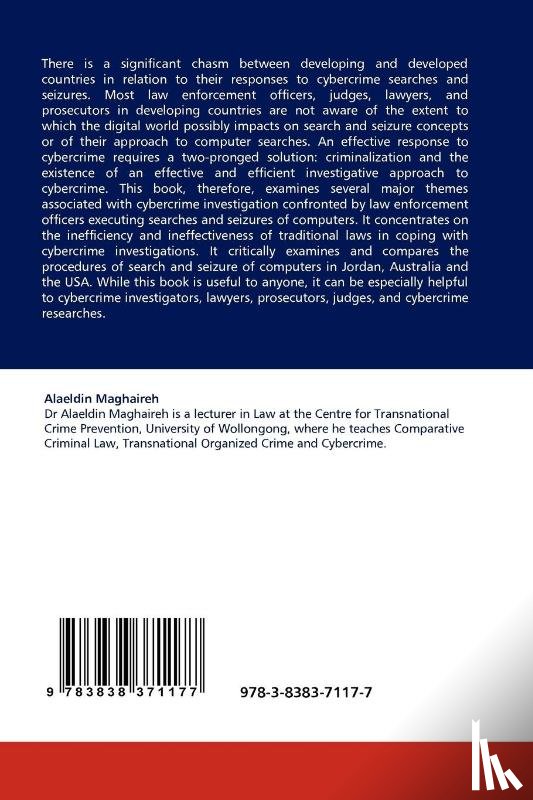 There is a significant chasm between developing and developed countries in relation to their responses to cybercrime searches and seizures. Most law enforcement officers, judges, lawyers, and prosecutors in developing countries are not aware of the extent to which the digital world possibly impacts on search and seizure concepts or of their approach to computer searches. An effective response to cybercrime requires a two-pronged solution: criminalization and the existence of an effective and efficient investigative approach to cybercrime. This book, therefore, examines several major themes associated with cybercrime investigation confronted by law enforcement officers executing searches and seizures of computers. It concentrates on the inefficiency and ineffectiveness of traditional laws in coping with cybercrime investigations. It critically examines and compares the procedures of search and seizure of computers in Jordan, Australia and the USA. While this book is useful to anyone, it can be especially helpful to cybercrime investigators, lawyers, prosecutors, judges, and cybercrime researches.

Alaeldin Maghaireh
Dr Alaeldin Maghaireh is a lecturer in Law at the Centre for Transnational Crime Prevention, University of Wollongong, where he teaches Comparative Criminal Law, Transnational Organized Crime and Cybercrime.

9 783838 371177

978-3-8383-7117-7